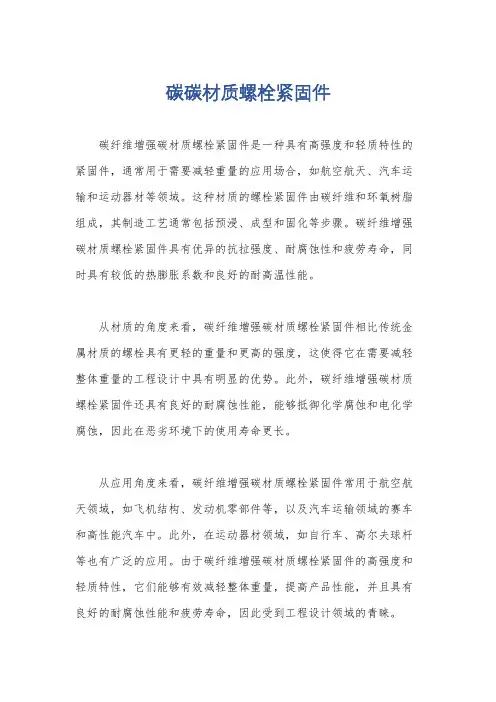 碳碳材质螺栓紧固件

碳纤维增强碳材质螺栓紧固件是一种具有高强度和轻质特性的紧固件，通常用于需要减轻重量的应用场合，如航空航天、汽车运输和运动器材等领域。这种材质的螺栓紧固件由碳纤维和环氧树脂组成，其制造工艺通常包括预浸、成型和固化等步骤。碳纤维增强碳材质螺栓紧固件具有优异的抗拉强度、耐腐蚀性和疲劳寿命，同时具有较低的热膨胀系数和良好的耐高温性能。

从材质的角度来看，碳纤维增强碳材质螺栓紧固件相比传统金属材质的螺栓具有更轻的重量和更高的强度，这使得它在需要减轻整体重量的工程设计中具有明显的优势。此外，碳纤维增强碳材质螺栓紧固件还具有良好的耐腐蚀性能，能够抵御化学腐蚀和电化学腐蚀，因此在恶劣环境下的使用寿命更长。

从应用角度来看，碳纤维增强碳材质螺栓紧固件常用于航空航天领域，如飞机结构、发动机零部件等，以及汽车运输领域的赛车和高性能汽车中。此外，在运动器材领域，如自行车、高尔夫球杆等也有广泛的应用。由于碳纤维增强碳材质螺栓紧固件的高强度和轻质特性，它们能够有效减轻整体重量，提高产品性能，并且具有良好的耐腐蚀性能和疲劳寿命，因此受到工程设计领域的青睐。